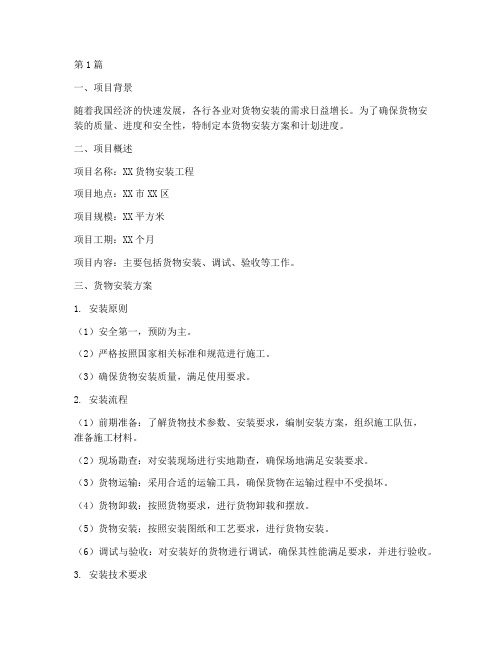 第1篇

一、项目背景

随着我国经济的快速发展，各行各业对货物安装的需求日益增长。为了确保货物安装的质量、进度和安全性，特制定本货物安装方案和计划进度。

二、项目概述

项目名称：XX货物安装工程

项目地点：XX市XX区

项目规模：XX平方米

项目工期：XX个月

项目内容：主要包括货物安装、调试、验收等工作。

三、货物安装方案

1. 安装原则

（1）安全第一，预防为主。

（2）严格按照国家相关标准和规范进行施工。

（3）确保货物安装质量，满足使用要求。

2. 安装流程

（1）前期准备：了解货物技术参数、安装要求，编制安装方案，组织施工队伍，准备施工材料。

（2）现场勘查：对安装现场进行实地勘查，确保场地满足安装要求。

（3）货物运输：采用合适的运输工具，确保货物在运输过程中不受损坏。

（4）货物卸载：按照货物要求，进行货物卸载和摆放。

（5）货物安装：按照安装图纸和工艺要求，进行货物安装。

（6）调试与验收：对安装好的货物进行调试，确保其性能满足要求，并进行验收。

3. 安装技术要求